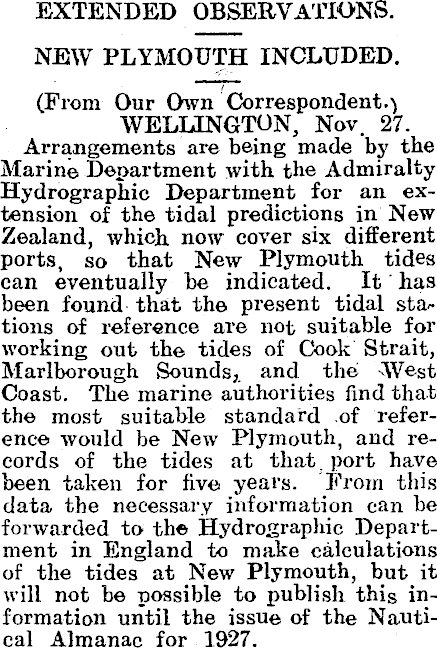 EXTENDED OBSERVATIONS.

NEW PLYMOUTH INCLUDED.

(From Our Own Correspondent.)
WELLINGTON, Nov. 27.

Arrangements are being made by the Marine Department with the Admiralty Hydrographic Department for an extension of the tidal predictions in New Zealand, which now cover six different ports, so that New Plymouth tides can eventually be indicated. It has been found that the present tidal stations of reference are not suitable for working out the tides of Cook Strait, Marlborough Sounds, and the West Coast. The marine authorities find that the most suitable standard of reference would be New Plymouth, and records of the tides at that port have been taken for five years. From this data the necessary information can be forwarded to the Hydrographic Department in England to make calculations of the tides at New Plymouth, but it will not be possible to publish this information until the issue of the Nautical Almanac for 1927.